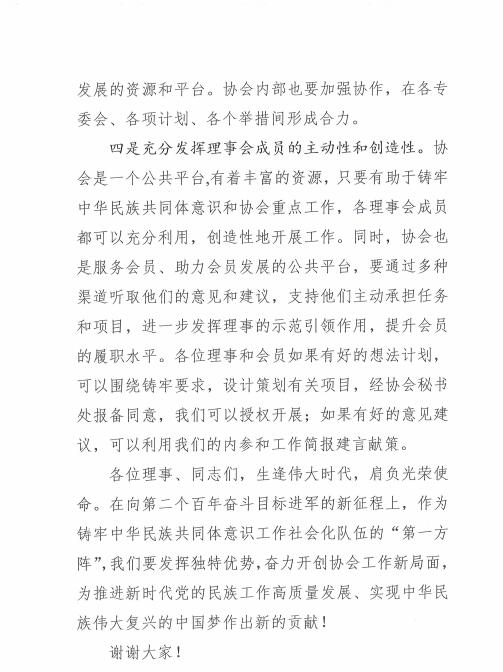 发展的资源和平台。协会内部也要加强协作，在各专委会、各项计划、各个举措间形成合力。

四是充分发挥理事会成员的主动性和创造性。协会是一个公共平台,有着丰富的资源，只要有助于铸牢中华民族共同体意识和协会重点工作，各理事会成员都可以充分利用，创造性地开展工作。同时，协会也是服务会员、助力会员发展的公共平台，要通过多种渠道听取他们的意见和建议，支持他们主动承担任务和项目，进一步发挥理事的示范引领作用，提升会员的履职水平。各位理事和会员如果有好的想法计划，可以围绕铸牢要求，设计策划有关项目，经协会秘书处报备同意，我们可以授权开展；如果有好的意见建议，可以利用我们的内参和工作简报建言献策。

各位理事、同志们，生逢伟大时代，肩负光荣使命。在向第二个百年奋斗目标进军的新征程上，作为铸牢中华民族共同体意识工作社会化队伍的“第一方阵”,我们要发挥独特优势,奋力开创协会工作新局面，为推进新时代党的民族工作高质量发展、实现中华民族伟大复兴的中国梦作出新的贡献！

谢谢大家！